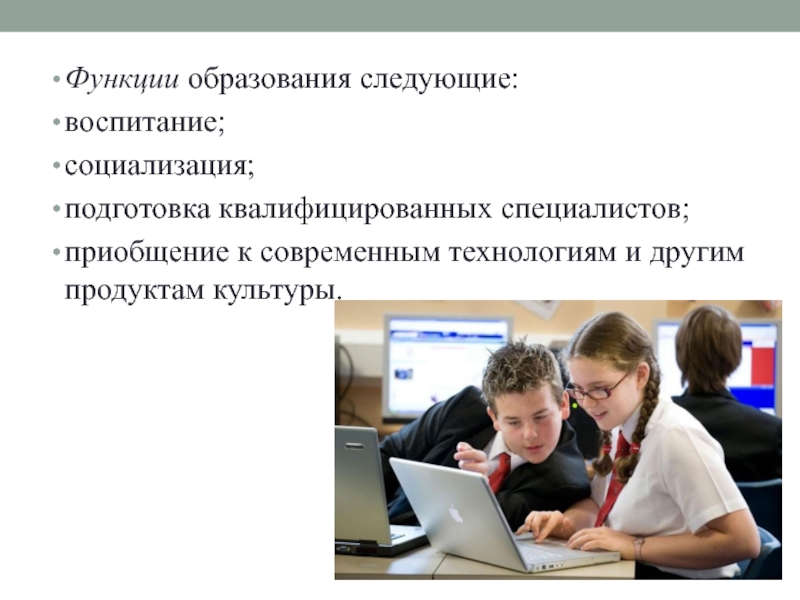 • Функции образования следующие:
• воспитание;
• социализация;
• подготовка квалифицированных специалистов;
• приобщение к современным технологиям и другим продуктам культуры.